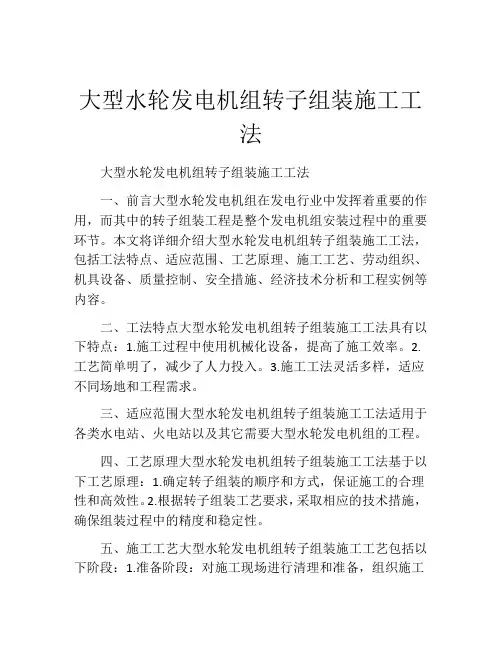 大型水轮发电机组转子组装施工工法

大型水轮发电机组转子组装施工工法

一、前言大型水轮发电机组在发电行业中发挥着重要的作用，而其中的转子组装工程是整个发电机组安装过程中的重要环节。本文将详细介绍大型水轮发电机组转子组装施工工法，包括工法特点、适应范围、工艺原理、施工工艺、劳动组织、机具设备、质量控制、安全措施、经济技术分析和工程实例等内容。

二、工法特点大型水轮发电机组转子组装施工工法具有以下特点：1.施工过程中使用机械化设备，提高了施工效率。2.工艺简单明了，减少了人力投入。3.施工工法灵活多样，适应不同场地和工程需求。

三、适应范围大型水轮发电机组转子组装施工工法适用于各类水电站、火电站以及其它需要大型水轮发电机组的工程。

四、工艺原理大型水轮发电机组转子组装施工工法基于以下工艺原理：1.确定转子组装的顺序和方式，保证施工的合理性和高效性。2.根据转子组装工艺要求，采取相应的技术措施，确保组装过程中的精度和稳定性。

五、施工工艺大型水轮发电机组转子组装施工工艺包括以下阶段：1.准备阶段：对施工现场进行清理和准备，组织施工